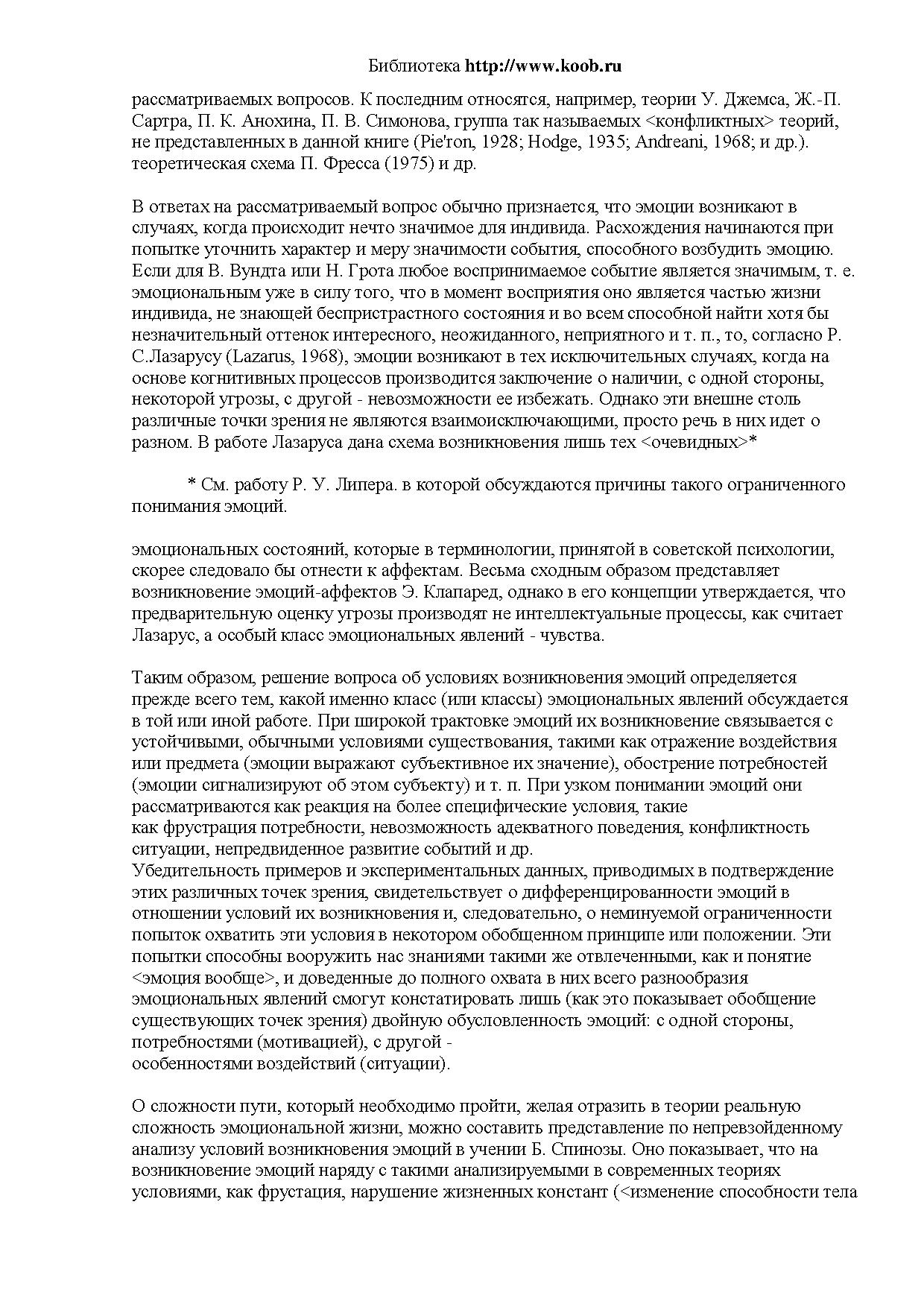 Библиотека http://www.koob.ru

рассматриваемых вопросов. К последним относятся, например, теории У. Джемса, Ж.-П. Сартра, П. К. Анохина, П. В. Симонова, группа так называемых <конфликтных> теорий, не представленных в данной книге (Pie'ron, 1928; Hodge, 1935; Andreani, 1968; и др.). теоретическая схема П. Фресса (1975) и др.

В ответах на рассматриваемый вопрос обычно признается, что эмоции возникают в случаях, когда происходит нечто значимое для индивида. Расхождения начинаются при попытке уточнить характер и меру значимости события, способного возбудить эмоцию. Если для В. Вундта или Н. Грота любое воспринимаемое событие является значимым, т. е. эмоциональным уже в силу того, что в момент восприятия оно является частью жизни индивида, не знающей беспристрастного состояния и во всем способной найти хотя бы незначительный оттенок интересного, неожиданного, неприятного и т. п., то, согласно Р. С.Лазарусу (Lazarus, 1968), эмоции возникают в тех исключительных случаях, когда на основе когнитивных процессов производится заключение о наличии, с одной стороны, некоторой угрозы, с другой - невозможности ее избежать. Однако эти внешне столь различные точки зрения не являются взаимоисключающими, просто речь в них идет о разном. В работе Лазаруса дана схема возникновения лишь тех <очевидных>*

* См. работу Р. У. Липера. в которой обсуждаются причины такого ограниченного понимания эмоций.

эмоциональных состояний, которые в терминологии, принятой в советской психологии, скорее следовало бы отнести к аффектам. Весьма сходным образом представляет возникновение эмоций-аффектов Э. Клапаред, однако в его концепции утверждается, что предварительную оценку угрозы производят не интеллектуальные процессы, как считает Лазарус, а особый класс эмоциональных явлений - чувства.

Таким образом, решение вопроса об условиях возникновения эмоций определяется прежде всего тем, какой именно класс (или классы) эмоциональных явлений обсуждается в той или иной работе. При широкой трактовке эмоций их возникновение связывается с устойчивыми, обычными условиями существования, такими как отражение воздействия или предмета (эмоции выражают субъективное их значение), обострение потребностей (эмоции сигнализируют об этом субъекту) и т. п. При узком понимании эмоций они рассматриваются как реакция на более специфические условия, такие как фрустрация потребности, невозможность адекватного поведения, конфликтность ситуации, непредвиденное развитие событий и др.
Убедительность примеров и экспериментальных данных, приводимых в подтверждение этих различных точек зрения, свидетельствует о дифференцированности эмоций в отношении условий их возникновения и, следовательно, о неминуемой ограниченности попыток охватить эти условия в некотором обобщенном принципе или положении. Эти попытки способны вооружить нас знаниями такими же отвлеченными, как и понятие <эмоция вообще>, и доведенные до полного охвата в них всего разнообразия эмоциональных явлений смогут констатировать лишь (как это показывает обобщение существующих точек зрения) двойную обусловленность эмоций: с одной стороны, потребностями (мотивацией), с другой -
особенностями воздействий (ситуации).

О сложности пути, который необходимо пройти, желая отразить в теории реальную сложность эмоциональной жизни, можно составить представление по непревзойденному анализу условий возникновения эмоций в учении Б. Спинозы. Оно показывает, что на возникновение эмоций наряду с такими анализируемыми в современных теориях условиями, как фрустация, нарушение жизненных констант (<изменение способности тела